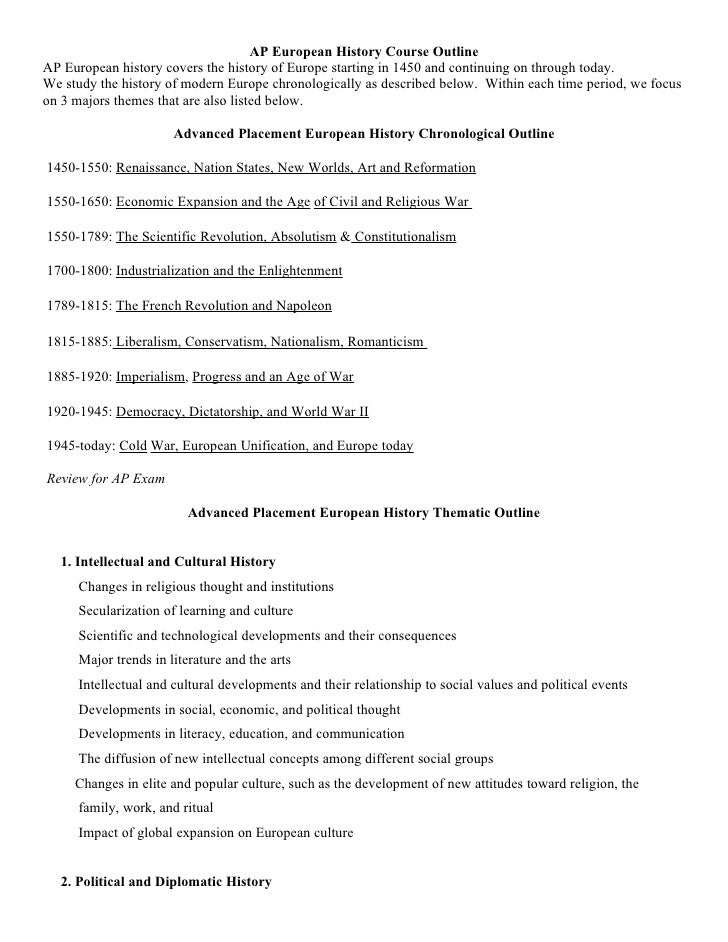 AP European History Course Outline

AP European history covers the history of Europe starting in 1450 and continuing on through today. We study the history of modern Europe chronologically as described below. Within each time period, we focus on 3 majors themes that are also listed below.

Advanced Placement European History Chronological Outline

1450-1550: Renaissance, Nation States, New Worlds, Art and Reformation

1550-1650: Economic Expansion and the Age of Civil and Religious War

1550-1789: The Scientific Revolution, Absolutism & Constitutionalism

1700-1800: Industrialization and the Enlightenment

1789-1815: The French Revolution and Napoleon

1815-1885: Liberalism, Conservatism, Nationalism, Romanticism

1885-1920: Imperialism, Progress and an Age of War

1920-1945: Democracy, Dictatorship, and World War II

1945-today: Cold War, European Unification, and Europe today

Review for AP Exam

Advanced Placement European History Thematic Outline

1. Intellectual and Cultural History

Changes in religious thought and institutions

Secularization of learning and culture

Scientific and technological developments and their consequences

Major trends in literature and the arts

Intellectual and cultural developments and their relationship to social values and political events

Developments in social, economic, and political thought

Developments in literacy, education, and communication

The diffusion of new intellectual concepts among different social groups

Changes in elite and popular culture, such as the development of new attitudes toward religion, the family, work, and ritual

Impact of global expansion on European culture

2. Political and Diplomatic History